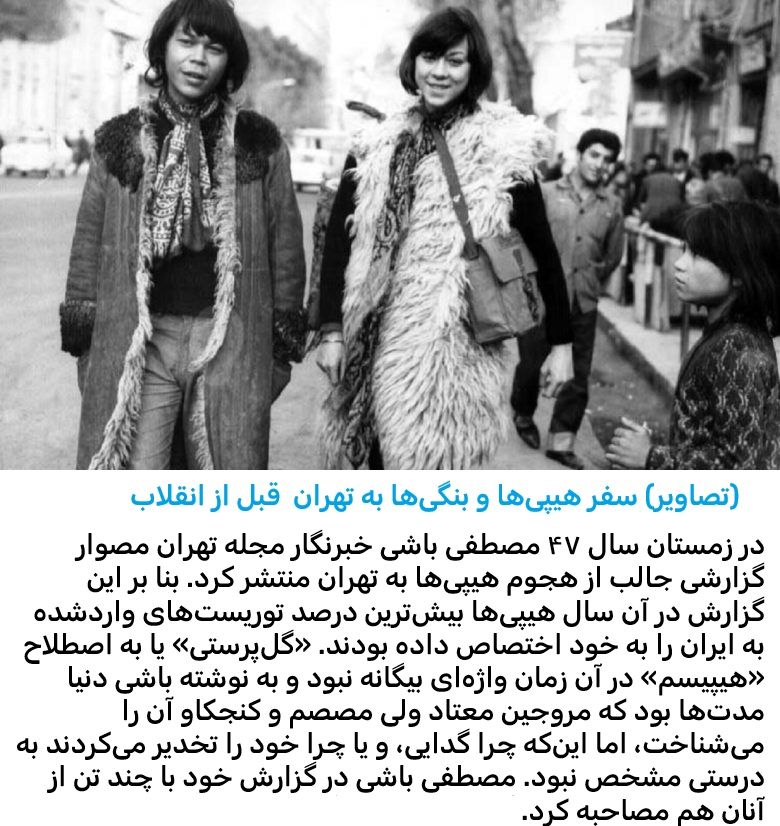 (تصاویر) سفر هیپی‌ها و بنگی‌ها به تهران  قبل از انقلاب

در زمستان سال ۴۷ مصطفی باشی خبرنگار مجله تهران مصوار گزارشی جالب از هجوم هیپی‌ها به تهران منتشر کرد. بنا بر این گزارش در آن سال هیپی‌ها بیش‌ترین درصد توریست‌های واردشده به ایران را به خود اختصاص داده بودند. «گل‌پرستی» یا به اصطلاح «هیپیسم» در آن زمان واژه‌ای بیگانه نبود و به نوشته باشی دنیا مدت‌ها بود که مروجین معتاد ولی مصصم و کنجکاو آن را می‌شناخت، اما این‌که چرا گدایی، و یا چرا خود را تخدیر می‌کردند به درستی مشخص نبود. مصطفی باشی در گزارش خود با چند تن از آنان هم مصاحبه کرد.